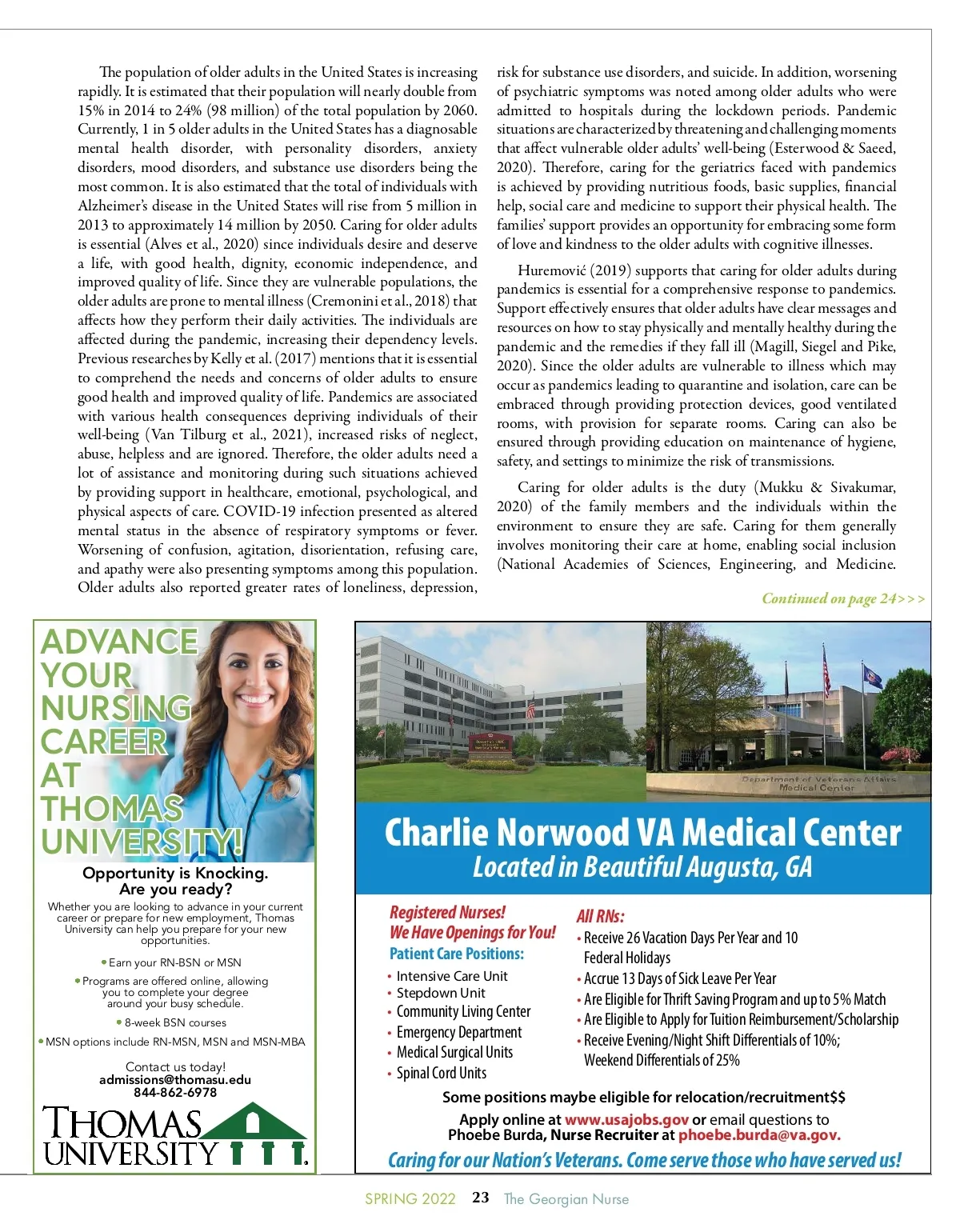 The population of older adults in the United States is increasing rapidly. It is estimated that their population will nearly double from 15% in 2014 to 24% (98 million) of the total population by 2060. Currently, 1 in 5 older adults in the United States has a diagnosable mental health disorder, with personality disorders, anxiety disorders, mood disorders, and substance use disorders being the most common. It is also estimated that the total of individuals with Alzheimer's disease in the United States will rise from 5 million in 2013 to approximately 14 million by 2050. Caring for older adults is essential (Alves et al., 2020) since individuals desire and deserve a life, with good health, dignity, economic independence, and improved quality of life. Since they are vulnerable populations, the older adults are prone to mental illness (Cremonini et al., 2018) that affects how they perform their daily activities. The individuals are affected during the pandemic, increasing their dependency levels. Previous researches by Kelly et al. (2017) mentions that it is essential to comprehend the needs and concerns of older adults to ensure good health and improved quality of life. Pandemics are associated with various health consequences depriving individuals of their well-being (Van Tilburg et al., 2021), increased risks of neglect, abuse, helpless and are ignored. Therefore, the older adults need a lot of assistance and monitoring during such situations achieved by providing support in healthcare, emotional, psychological, and physical aspects of care. COVID-19 infection presented as altered mental status in the absence of respiratory symptoms or fever. Worsening of confusion, agitation, disorientation, refusing care, and apathy were also presenting symptoms among this population. Older adults also reported greater rates of loneliness, depression, risk for substance use disorders, and suicide. In addition, worsening of psychiatric symptoms was noted among older adults who were admitted to hospitals during the lockdown periods. Pandemic situations are characterized by threatening and challenging moments that affect vulnerable older adults' well-being (Esterwood & Saeed, 2020). Therefore, caring for the geriatrics faced with pandemics is achieved by providing nutritious foods, basic supplies, financial help, social care and medicine to support their physical health. The families' support provides an opportunity for embracing some form of love and kindness to the older adults with cognitive illnesses.

Huremović (2019) supports that caring for older adults during pandemics is essential for a comprehensive response to pandemics. Support effectively ensures that older adults have clear messages and resources on how to stay physically and mentally healthy during the pandemic and the remedies if they fall ill (Magill, Siegel and Pike, 2020). Since the older adults are vulnerable to illness which may occur as pandemics leading to quarantine and isolation, care can be embraced through providing protection devices, good ventilated rooms, with provision for separate rooms. Caring can also be ensured through providing education on maintenance of hygiene, safety, and settings to minimize the risk of transmissions.

Caring for older adults is the duty (Mukku & Sivakumar, 2020) of the family members and the individuals within the environment to ensure they are safe. Caring for them generally involves monitoring their care at home, enabling social inclusion (National Academies of Sciences, Engineering, and Medicine.

Continued on page 24>>>

ADVANCE YOUR NURSING CAREER AT THOMAS UNIVERSITY!

Opportunity is Knocking.
Are you ready?

Whether you are looking to advance in your current career or prepare for new employment, Thomas University can help you prepare for your new opportunities.

• Earn your RN-BSN or MSN
• Programs are offered online, allowing you to complete your degree around your busy schedule.
• 8-week BSN courses
• MSN options include RN-MSN, MSN and MSN-MBA

Contact us today!
admissions@thomasu.edu
844-862-6978

THOMAS UNIVERSITY

Department of Veterans Affairs Medical Center

Charlie Norwood VA Medical Center
Located in Beautiful Augusta, GA

Registered Nurses!
We Have Openings for You!
Patient Care Positions:
• Intensive Care Unit
• Stepdown Unit
• Community Living Center
• Emergency Department
• Medical Surgical Units
• Spinal Cord Units

All RNs:
• Receive 26 Vacation Days Per Year and 10 Federal Holidays
• Accrue 13 Days of Sick Leave Per Year
• Are Eligible for Thrift Saving Program and up to 5% Match
• Are Eligible to Apply for Tuition Reimbursement/Scholarship
• Receive Evening/Night Shift Differentials of 10%; Weekend Differentials of 25%

Some positions maybe eligible for relocation/recruitment$$
Apply online at www.usajobs.gov or email questions to Phoebe Burda, Nurse Recruiter at phoebe.burda@va.gov.

Caring for our Nation's Veterans. Come serve those who have served us!

SPRING 2022 23 The Georgian Nurse